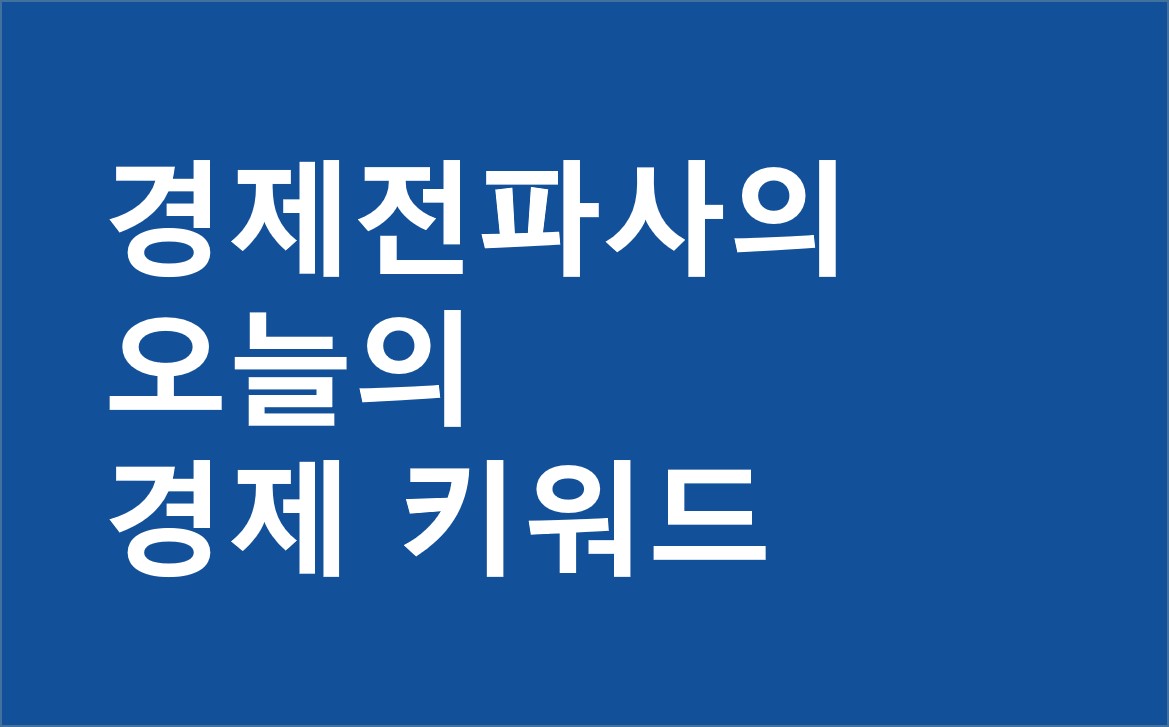 경제전파사의
오늘의
경제 키워드